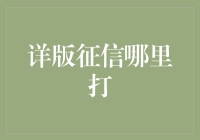 详版征信哪里打